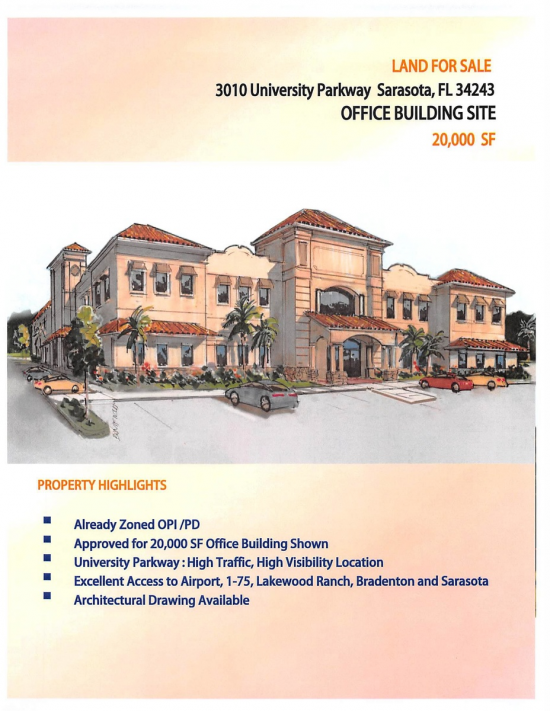 LAND FOR SALE
3010 University Parkway Sarasota, FL 34243
OFFICE BUILDING SITE
20,000 SF

PROPERTY HIGHLIGHTS

• Already Zoned OPI /PD
• Approved for 20,000 SF Office Building Shown
• University Parkway : High Traffic, High Visibility Location
• Excellent Access to Airport, 1-75, Lakewood Ranch, Bradenton and Sarasota
• Architectural Drawing Available